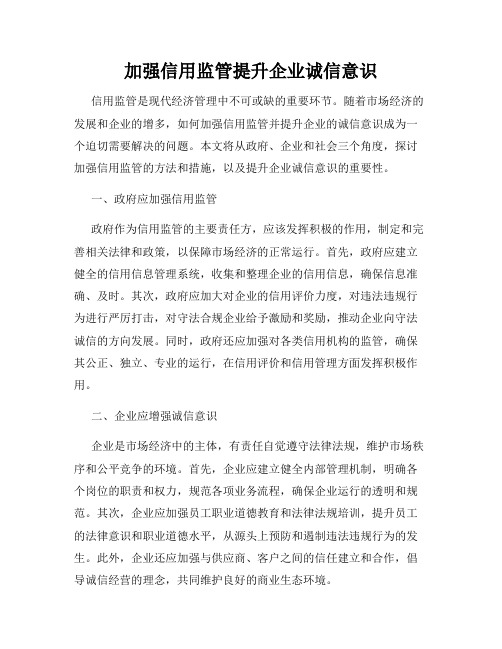 加强信用监管提升企业诚信意识

信用监管是现代经济管理中不可或缺的重要环节。随着市场经济的发展和企业的增多，如何加强信用监管并提升企业的诚信意识成为一个迫切需要解决的问题。本文将从政府、企业和社会三个角度，探讨加强信用监管的方法和措施，以及提升企业诚信意识的重要性。

一、政府应加强信用监管

政府作为信用监管的主要责任方，应该发挥积极的作用，制定和完善相关法律和政策，以保障市场经济的正常运行。首先，政府应建立健全的信用信息管理系统，收集和整理企业的信用信息，确保信息准确、及时。其次，政府应加大对企业的信用评价力度，对违法违规行为进行严厉打击，对守法合规企业给予激励和奖励，推动企业向守法诚信的方向发展。同时，政府还应加强对各类信用机构的监管，确保其公正、独立、专业的运行，在信用评价和信用管理方面发挥积极作用。

二、企业应增强诚信意识

企业是市场经济中的主体，有责任自觉遵守法律法规，维护市场秩序和公平竞争的环境。首先，企业应建立健全内部管理机制，明确各个岗位的职责和权力，规范各项业务流程，确保企业运行的透明和规范。其次，企业应加强员工职业道德教育和法律法规培训，提升员工的法律意识和职业道德水平，从源头上预防和遏制违法违规行为的发生。此外，企业还应加强与供应商、客户之间的信任建立和合作，倡导诚信经营的理念，共同维护良好的商业生态环境。